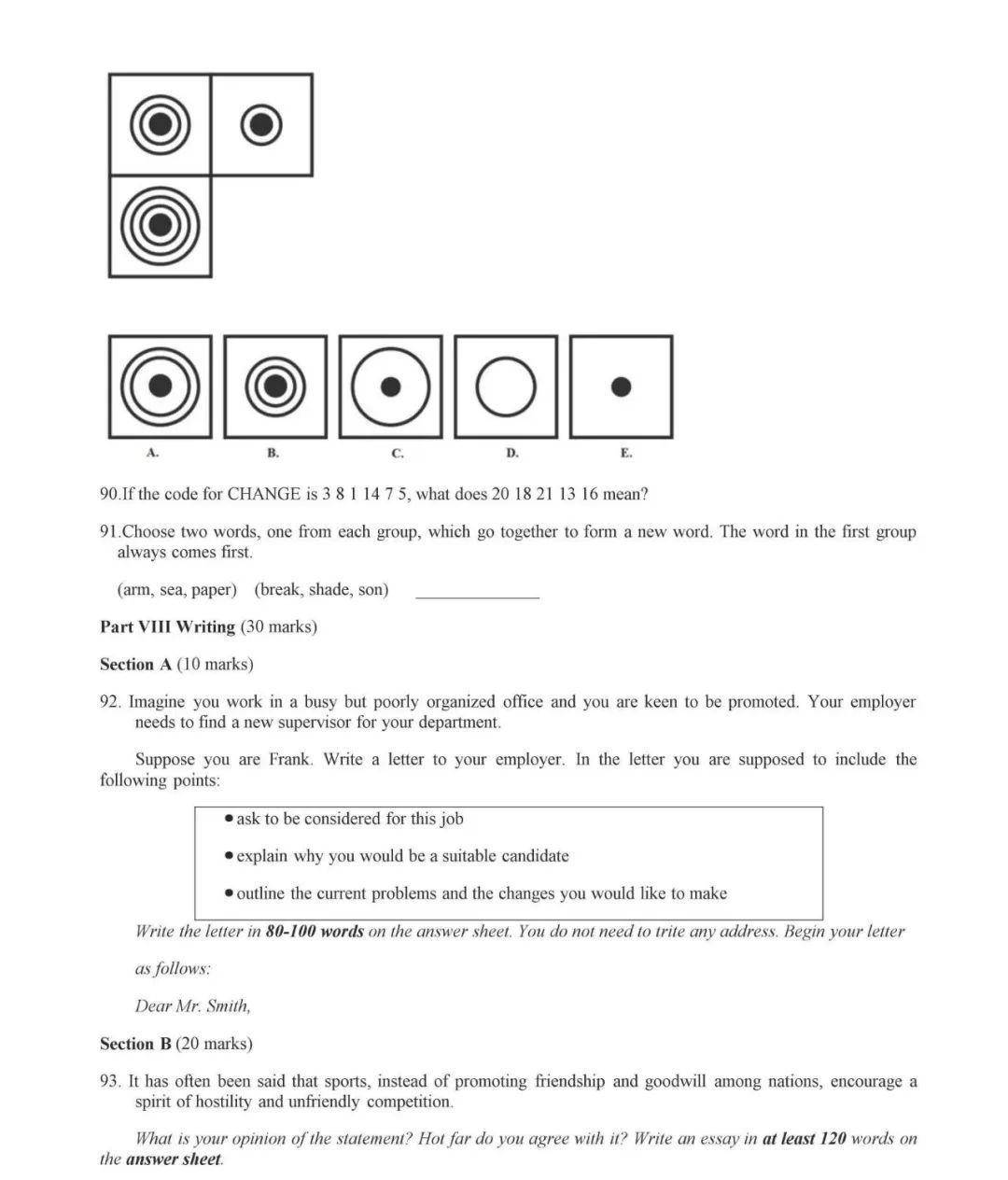 A.

B.

C.

D.

E.

90.If the code for CHANGE is 3 8 1 14 7 5, what does 20 18 21 13 16 mean?

91.Choose two words, one from each group, which go together to form a new word. The word in the first group always comes first.

(arm, sea, paper) (break, shade, son) ____

Part VIII Writing (30 marks)

Section A (10 marks)

92. Imagine you work in a busy but poorly organized office and you are keen to be promoted. Your employer needs to find a new supervisor for your department.

Suppose you are Frank. Write a letter to your employer. In the letter you are supposed to include the following points:

• ask to be considered for this job
• explain why you would be a suitable candidate
• outline the current problems and the changes you would like to make

Write the letter in 80-100 words on the answer sheet. You do not need to trite any address. Begin your letter as follows:

Dear Mr. Smith,

Section B (20 marks)

93. It has often been said that sports, instead of promoting friendship and goodwill among nations, encourage a spirit of hostility and unfriendly competition.

What is your opinion of the statement? Hot far do you agree with it? Write an essay in at least 120 words on the answer sheet.